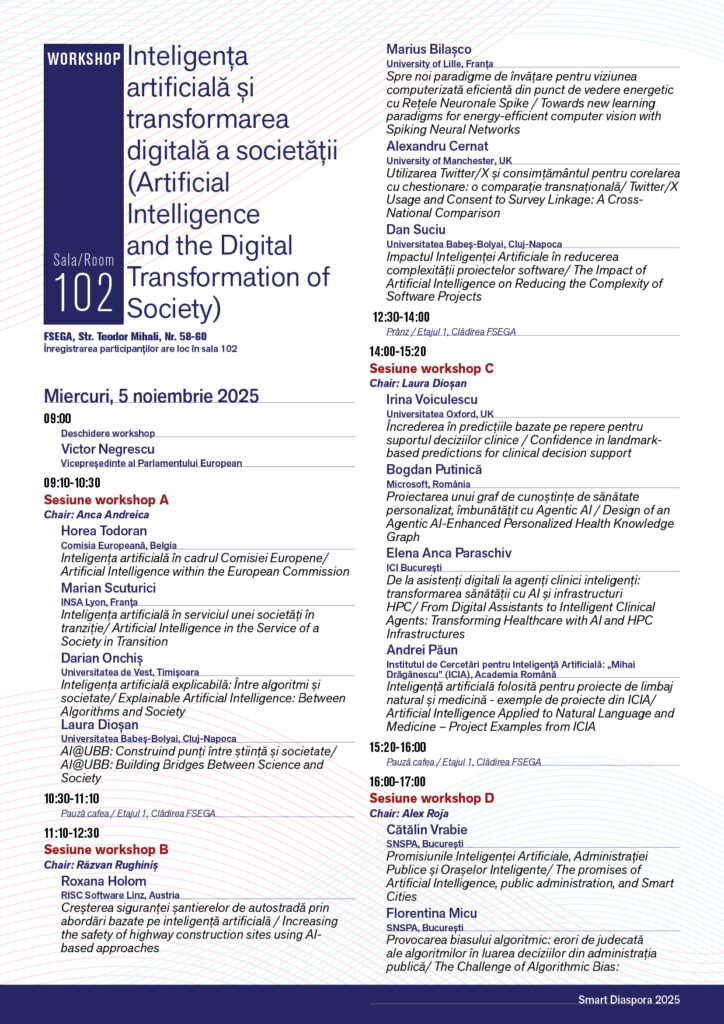 WORKSHOP

Sala/Room
102

Inteligența artificială și transformarea digitală a societății (Artificial Intelligence and the Digital Transformation of Society)

FSEGA, Str. Teodor Mihali, Nr. 58-60
Înregistrarea participanților are loc în sala 102

Miercuri, 5 noiembrie 2025

09:00
Deschidere workshop
Victor Negrescu
Vicepreședinte al Parlamentului European

09:10-10:30
Sesiune workshop A
Chair: Anca Andreica

Horea Todoran
Comisia Europeană, Belgia
Inteligența artificială în cadrul Comisiei Europene/ Artificial Intelligence within the European Commission

Marian Scuturici
INSA Lyon, Franța
Inteligența artificială în serviciul unei societăți în tranziție/ Artificial Intelligence in the Service of a Society in Transition

Darian Onchiș
Universitatea de Vest, Timișoara
Inteligența artificială explicabilă: Între algoritmi și societate/ Explainable Artificial Intelligence: Between Algorithms and Society

Laura Dioșan
Universitatea Babeș-Bolyai, Cluj-Napoca
AI@UBB: Construind punți între știință și societate/ AI@UBB: Building Bridges Between Science and Society

10:30-11:10
Pauză cafea / Etajul 1, Clădirea FSEGA

11:10-12:30
Sesiune workshop B
Chair: Răzvan Rughiniș

Roxana Holom
RISC Software Linz, Austria
Creșterea siguranței șantierelor de autostradă prin abordări bazate pe inteligență artificială / Increasing the safety of highway construction sites using AI-based approaches

Marius Bilașco
University of Lille, Franța
Spre noi paradigme de învățare pentru viziunea computerizată eficientă din punct de vedere energetic cu Rețele Neuronale Spike / Towards new learning paradigms for energy-efficient computer vision with Spiking Neural Networks

Alexandru Cernat
University of Manchester, UK
Utilizarea Twitter/X și consimțământul pentru corelarea cu chestionare: o comparație transnațională/ Twitter/X Usage and Consent to Survey Linkage: A Cross-National Comparison

Dan Suciu
Universitatea Babeș-Bolyai, Cluj-Napoca
Impactul Inteligenței Artificiale în reducerea complexității proiectelor software/ The Impact of Artificial Intelligence on Reducing the Complexity of Software Projects

12:30-14:00
Prânz / Etajul 1, Clădirea FSEGA

14:00-15:20
Sesiune workshop C
Chair: Laura Dioșan

Irina Voiculescu
Universitatea Oxford, UK
Încrederea în predicțiile bazate pe repere pentru suportul deciziilor clinice / Confidence in landmark-based predictions for clinical decision support

Bogdan Putinică
Microsoft, România
Proiectarea unui graf de cunoștințe de sănătate personalizat, îmbunătățit cu Agentic AI / Design of an Agentic AI-Enhanced Personalized Health Knowledge Graph

Elena Anca Paraschiv
ICI București
De la asistenți digitali la agenți clinici inteligenți: transformarea sănătății cu AI și infrastructuri HPC/ From Digital Assistants to Intelligent Clinical Agents: Transforming Healthcare with AI and HPC Infrastructures

Andrei Păun
Institutul de Cercetări pentru Inteligență Artificială: „Mihai Drăgănescu" (ICIA), Academia Română
Inteligență artificială folosită pentru proiecte de limbaj natural și medicină - exemple de proiecte din ICIA/ Artificial Intelligence Applied to Natural Language and Medicine – Project Examples from ICIA

15:20-16:00
Pauză cafea / Etajul 1, Clădirea FSEGA

16:00-17:00
Sesiune workshop D
Chair: Alex Roja

Cătălin Vrabie
SNSPA, București
Promisiunile Inteligenței Artificiale, Administrației Publice și Orașelor Inteligente/ The promises of Artificial Intelligence, public administration, and Smart Cities

Florentina Micu
SNSPA, București
Provocarea biasului algoritmic: erori de judecată ale algoritmilor în luarea deciziilor din administrația publică/ The Challenge of Algorithmic Bias:

Smart Diaspora 2025